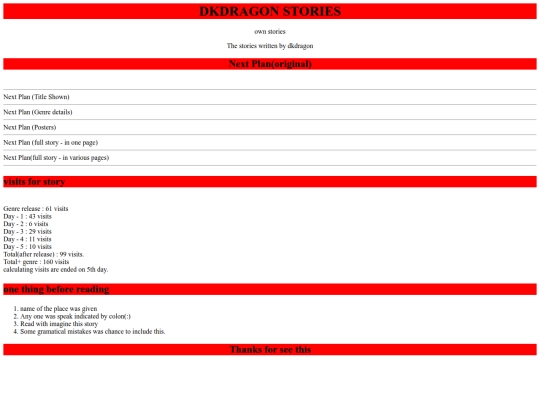 DKDRAGON STORIES

own stories

The stories written by dkdragon

Next Plan(original)

Next Plan (Title Shown)

Next Plan (Genre details)

Next Plan (Posters)

Next Plan (full story - in one page)

Next Plan(full story - in various pages)

visits for story

Genre release : 61 visits
Day - 1 : 43 visits
Day - 2 : 6 visits
Day - 3 : 29 visits
Day - 4 : 11 visits
Day - 5 : 10 visits
Total(after release) : 99 visits.
Total+ genre : 160 visits
calculating visits are ended on 5th day.

one thing before reading

1. name of the place was given
2. Any one was speak indicated by colon(:)
3. Read with imagine this story
4. Some gramatical mistakes was chance to include this.

Thanks for see this